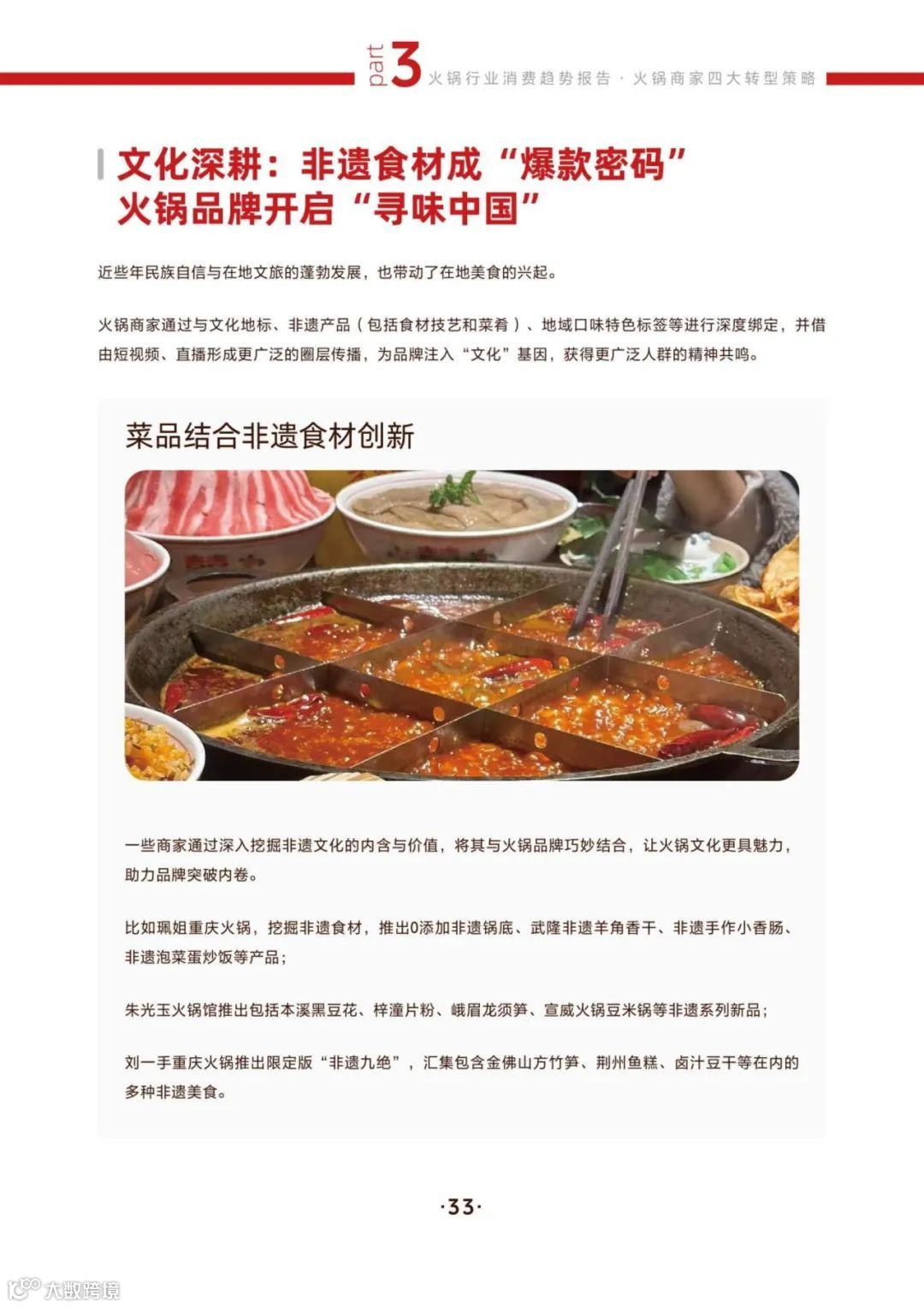 part 3 火锅行业消费趋势报告 · 火锅商家四大转型策略

文化深耕：非遗食材成“爆款密码”
火锅品牌开启“寻味中国”

近些年民族自信与在地文旅的蓬勃发展，也带动了在地美食的兴起。

火锅商家通过与文化地标、非遗产品（包括食材技艺和菜肴）、地域口味特色标签等进行深度绑定，并借由短视频、直播形成更广泛的圈层传播，为品牌注入“文化”基因，获得更广泛人群的精神共鸣。

菜品结合非遗食材创新

一些商家通过深入挖掘非遗文化的内含与价值，将其与火锅品牌巧妙结合，让火锅文化更具魅力，助力品牌突破内卷。

比如珮姐重庆火锅，挖掘非遗食材，推出0添加非遗锅底、武隆非遗羊角香干、非遗手作小香肠、非遗泡菜蛋炒饭等产品；

朱光玉火锅馆推出包括本溪黑豆花、梓潼片粉、峨眉龙须笋、宣威火锅豆米锅等非遗系列新品；

刘一手重庆火锅推出限定版“非遗九绝”，汇集包含金佛山方竹笋、荆州鱼糕、卤汁豆干等在内的多种非遗美食。

·33·

大数跨境